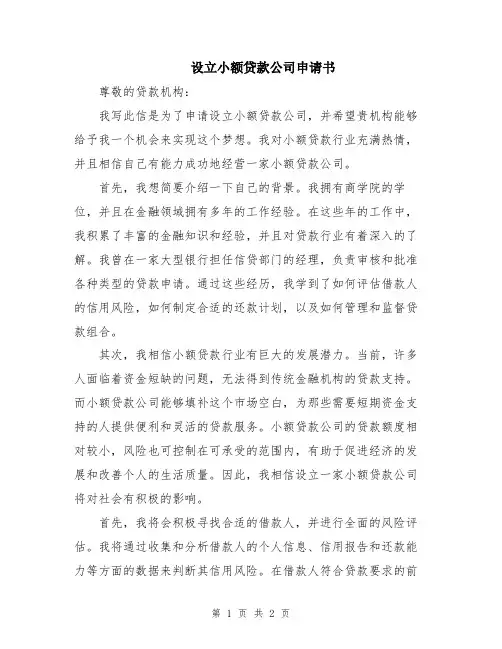 设立小额贷款公司申请书

尊敬的贷款机构：

我写此信是为了申请设立小额贷款公司，并希望贵机构能够给予我一个机会来实现这个梦想。我对小额贷款行业充满热情，并且相信自己有能力成功地经营一家小额贷款公司。

首先，我想简要介绍一下自己的背景。我拥有商学院的学位，并且在金融领域拥有多年的工作经验。在这些年的工作中，我积累了丰富的金融知识和经验，并且对贷款行业有着深入的了解。我曾在一家大型银行担任信贷部门的经理，负责审核和批准各种类型的贷款申请。通过这些经历，我学到了如何评估借款人的信用风险，如何制定合适的还款计划，以及如何管理和监督贷款组合。

其次，我相信小额贷款行业有巨大的发展潜力。当前，许多人面临着资金短缺的问题，无法得到传统金融机构的贷款支持。而小额贷款公司能够填补这个市场空白，为那些需要短期资金支持的人提供便利和灵活的贷款服务。小额贷款公司的贷款额度相对较小，风险也可控制在可承受的范围内，有助于促进经济的发展和改善个人的生活质量。因此，我相信设立一家小额贷款公司将对社会有积极的影响。

首先，我将会积极寻找合适的借款人，并进行全面的风险评估。我将通过收集和分析借款人的个人信息、信用报告和还款能力等方面的数据来判断其信用风险。在借款人符合贷款要求的前

第 1 页 共 2 页